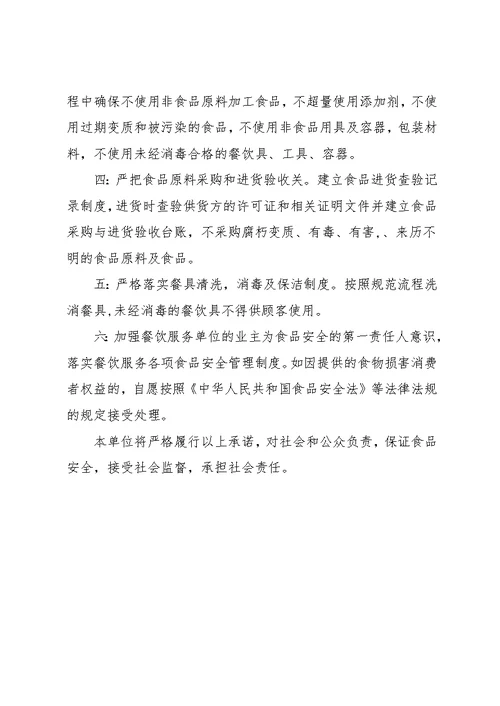 程中确保不使用非食品原料加工食品，不超量使用添加剂，不使用过期变质和被污染的食品，不使用非食品用具及容器，包装材料，不使用未经消毒合格的餐饮具、工具、容器。

四：严把食品原料采购和进货验收关。建立食品进货查验记录制度，进货时查验供货方的许可证和相关证明文件并建立食品采购与进货验收台账，不采购腐朽变质、有毒、有害、、来历不明的食品原料及食品。

五：严格落实餐具清洗，消毒及保洁制度。按照规范流程洗消餐具，未经消毒的餐饮具不得供顾客使用。

六：加强餐饮服务单位的业主为食品安全的第一责任人意识，落实餐饮服务各项食品安全管理制度。如因提供的食物损害消费者权益的，自愿按照《中华人民共和国食品安全法》等法律法规的规定接受处理。

本单位将严格履行以上承诺，对社会和公众负责，保证食品安全，接受社会监督，承担社会责任。